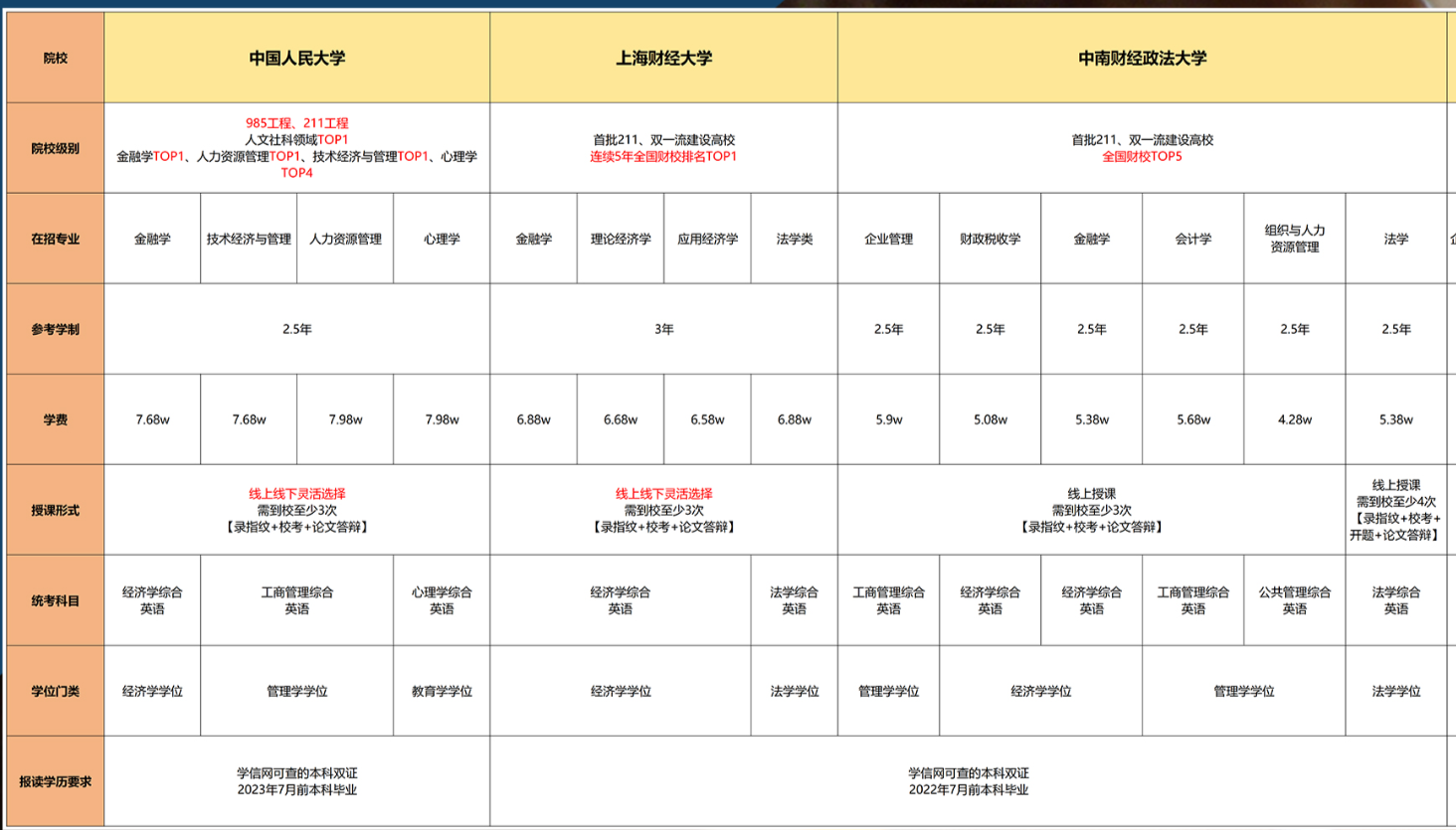 | 院校 | 中国人民大学 | | | | 上海财经大学 | | | | 中南财经政法大学 | | | | | |
|---|---|---|---|---|---|---|---|---|---|---|---|---|---|---|
| 院校级别 | 985工程、211工程 人文社科领域TOP1 金融学TOP1、人力资源管理TOP1、技术经济与管理TOP1、心理学TOP4 | | | | 首批211、双一流建设高校 连续5年全国财校排名TOP1 | | | | 首批211、双一流建设高校 全国财校TOP5 | | | | | |
| 在招专业 | 金融学 | 技术经济与管理 | 人力资源管理 | 心理学 | 金融学 | 理论经济学 | 应用经济学 | 法学类 | 企业管理 | 财政税收学 | 金融学 | 会计学 | 组织与人力资源管理 | 法学 |
| 参考学制 | 2.5年 | | | | 3年 | | | | 2.5年 | 2.5年 | 2.5年 | 2.5年 | 2.5年 | 2.5年 |
| 学费 | 7.68w | 7.68w | 7.98w | 7.98w | 6.88w | 6.68w | 6.58w | 6.88w | 5.9w | 5.08w | 5.38w | 5.68w | 4.28w | 5.38w |
| 授课形式 | 线上线下灵活选择 需到校至少3次 【录指纹+校考+论文答辩】 | | | | 线上线下灵活选择 需到校至少3次 【录指纹+校考+论文答辩】 | | | | 线上授课 需到校至少3次 【录指纹+校考+论文答辩】 | | | | | 线上授课 需到校至少4次 【录指纹+校考+开题+论文答辩】 |
| 统考科目 | 经济学综合 英语 | 工商管理综合 英语 | | 心理学综合 英语 | 经济学综合 英语 | | | 法学综合 英语 | 工商管理综合 英语 | 经济学综合 英语 | 经济学综合 英语 | 工商管理综合 英语 | 公共管理综合 英语 | 法学综合 英语 |
| 学位门类 | 经济学学位 | 管理学学位 | | 教育学学位 | 经济学学位 | | | 法学学位 | 管理学学位 | 经济学学位 | | 管理学学位 | | 法学学位 |
| 报读学历要求 | 学信网可查的本科双证 2023年7月前本科毕业 | | | | 学信网可查的本科双证 2022年7月前本科毕业 | | | | | | | | | |